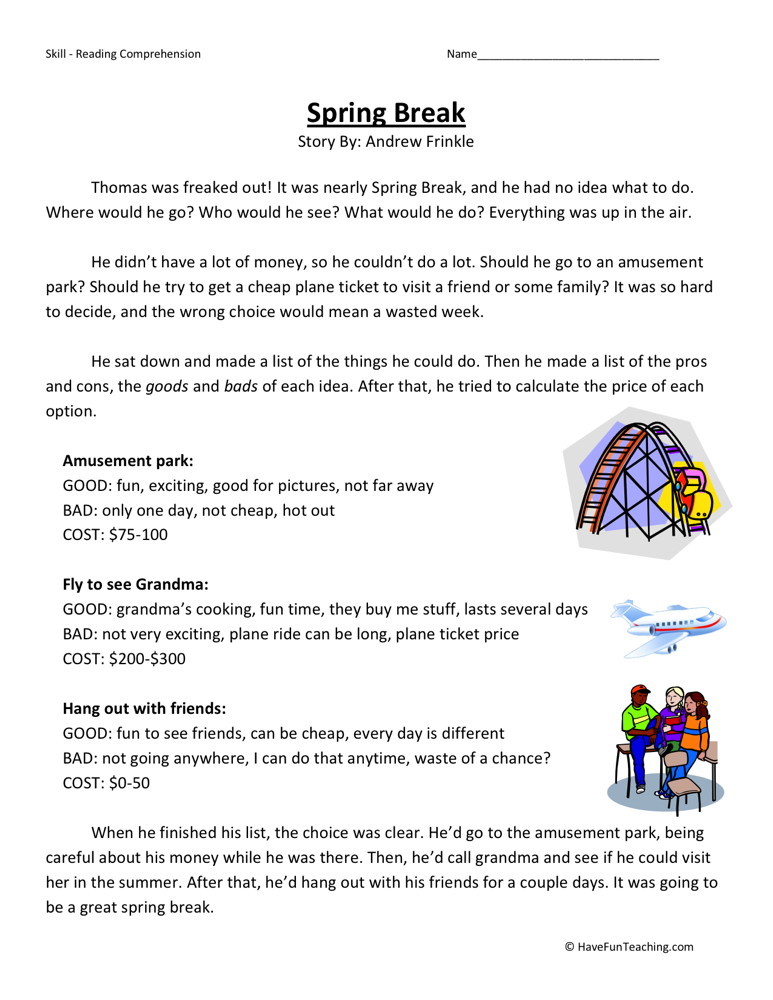 Skill - Reading Comprehension

Name____

Spring Break
Story By: Andrew Frinkle

Thomas was freaked out! It was nearly Spring Break, and he had no idea what to do. Where would he go? Who would he see? What would he do? Everything was up in the air.

He didn't have a lot of money, so he couldn't do a lot. Should he go to an amusement park? Should he try to get a cheap plane ticket to visit a friend or some family? It was so hard to decide, and the wrong choice would mean a wasted week.

He sat down and made a list of the things he could do. Then he made a list of the pros and cons, the goods and bads of each idea. After that, he tried to calculate the price of each option.

Amusement park:
GOOD: fun, exciting, good for pictures, not far away
BAD: only one day, not cheap, hot out
COST: $75-100

Fly to see Grandma:
GOOD: grandma's cooking, fun time, they buy me stuff, lasts several days
BAD: not very exciting, plane ride can be long, plane ticket price
COST: $200-$300

Hang out with friends:
GOOD: fun to see friends, can be cheap, every day is different
BAD: not going anywhere, I can do that anytime, waste of a chance?
COST: $0-50

When he finished his list, the choice was clear. He'd go to the amusement park, being careful about his money while he was there. Then, he'd call grandma and see if he could visit her in the summer. After that, he'd hang out with his friends for a couple days. It was going to be a great spring break.

© HaveFunTeaching.com